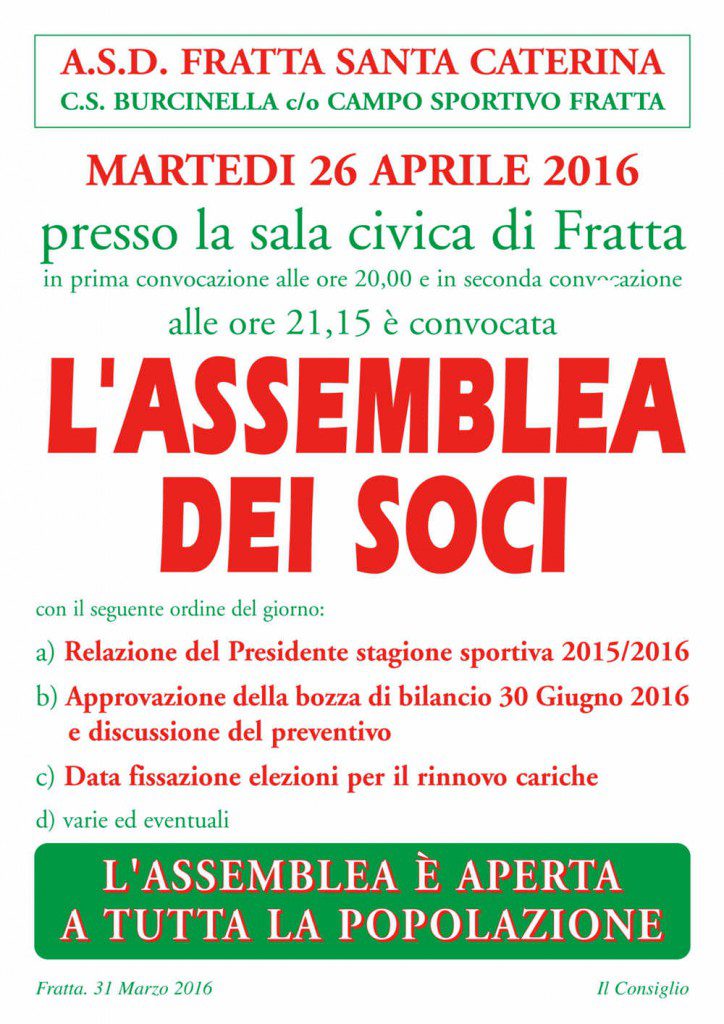 A.S.D. FRATTA SANTA CATERINA
C.S. BURCINELLA c/o CAMPO SPORTIVO FRATTA

MARTEDI 26 APRILE 2016

presso la sala civica di Fratta

in prima convocazione alle ore 20,00 e in seconda convocazione

alle ore 21,15 è convocata

L'ASSEMBLEA
DEI SOCI

con il seguente ordine del giorno:

a) Relazione del Presidente stagione sportiva 2015/2016

b) Approvazione della bozza di bilancio 30 Giugno 2016 e discussione del preventivo

c) Data fissazione elezioni per il rinnovo cariche

d) varie ed eventuali

L'ASSEMBLEA È APERTA
A TUTTA LA POPOLAZIONE

Fratta. 31 Marzo 2016

Il Consiglio